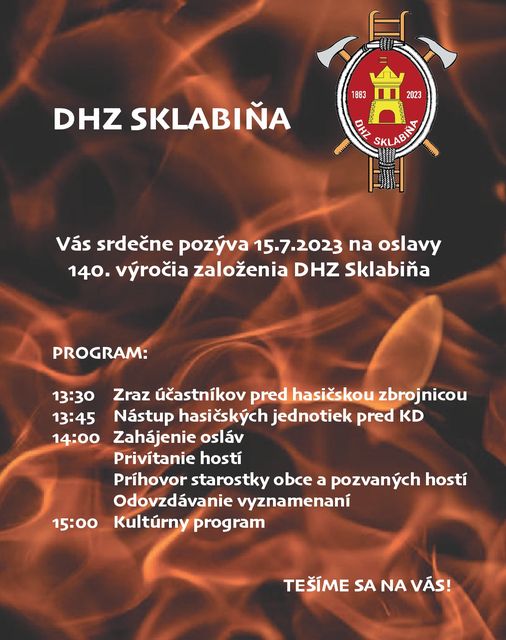 DHZ SKLABIŇA

1883 2023
DHZ SKLABIŇA

Vás srdečne pozýva 15.7.2023 na oslavy 140. výročia založenia DHZ Sklabiňa

PROGRAM:

13:30 Zraz účastníkov pred hasičskou zbrojnicou
13:45 Nástup hasičských jednotiek pred KD
14:00 Zahájenie osláv
Privítanie hostí
Príhovor starostky obce a pozvaných hostí
Odovzdávanie vyznamenaní
15:00 Kultúrny program

TEŠÍME SA NA VÁS!